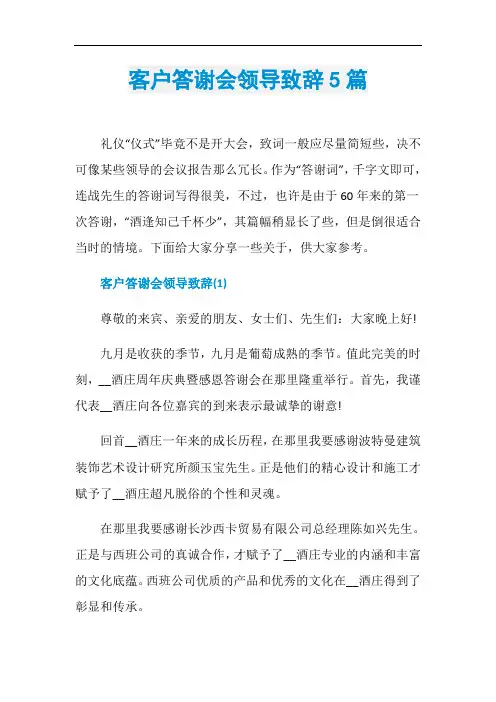 客户答谢会领导致辞5篇

礼仪“仪式”毕竟不是开大会，致词一般应尽量简短些，决不可像某些领导的会议报告那么冗长。作为“答谢词”，千字文即可，连战先生的答谢词写得很美，不过，也许是由于60年来的第一次答谢，“酒逢知己千杯少”，其篇幅稍显长了些，但是倒很适合当时的情境。下面给大家分享一些关于，供大家参考。

客户答谢会领导致辞(1)

尊敬的来宾、亲爱的朋友、女士们、先生们：大家晚上好!

九月是收获的季节，九月是葡萄成熟的季节。值此完美的时刻，__酒庄周年庆典暨感恩答谢会在那里隆重举行。首先，我谨代表__酒庄向各位嘉宾的到来表示最诚挚的谢意!

回首__酒庄一年来的成长历程，在那里我要感谢波特曼建筑装饰艺术设计研究所颜玉宝先生。正是他们的精心设计和施工才赋予了__酒庄超凡脱俗的个性和灵魂。

在那里我要感谢长沙西卡贸易有限公司总经理陈如兴先生。正是与西班公司的真诚合作，才赋予了__酒庄专业的内涵和丰富的文化底蕴。西班公司优质的产品和优秀的文化在__酒庄得到了彰显和传承。